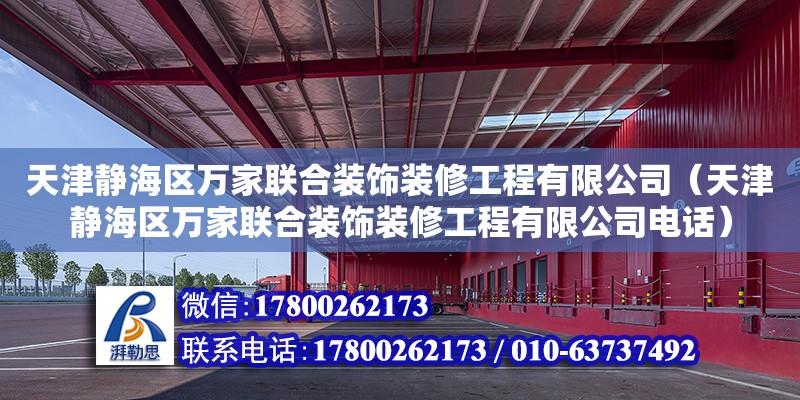 天津静海区万家联合装饰装修工程有限公司（天津静海区万家联合装饰装修工程有限公司电话）

湃勒思

微信:17800262173

联系电话:17800262173 / 010-63737492